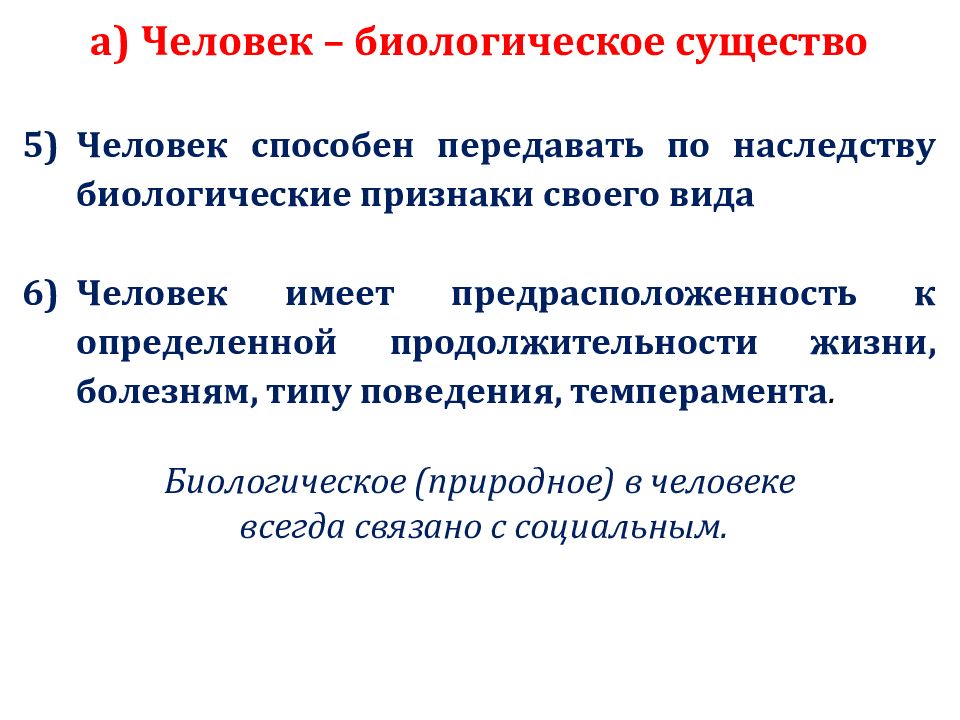 а) Человек – биологическое существо

5) Человек способен передавать по наследству биологические признаки своего вида

6) Человек имеет предрасположенность к определенной продолжительности жизни, болезням, типу поведения, темперамента.

Биологическое (природное) в человеке всегда связано с социальным.